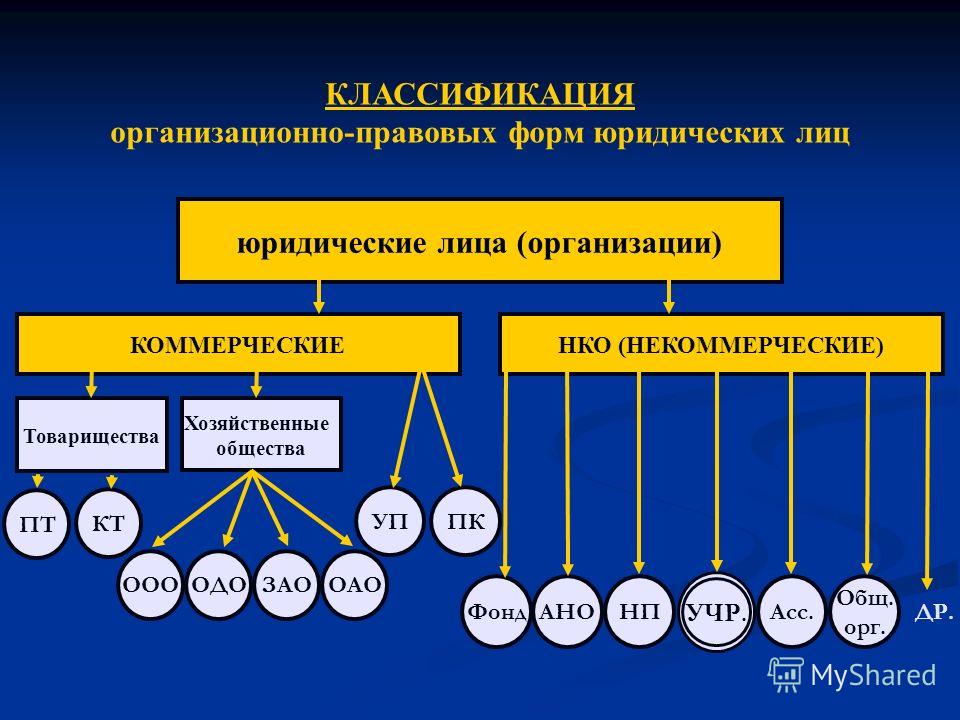 КЛАССИФИКАЦИЯ
организационно-правовых форм юридических лиц

юридические лица (организации)

КОММЕРЧЕСКИЕ

НКО (НЕКОММЕРЧЕСКИЕ)

Товарищества

Хозяйственные общества

ПТ

КТ

УП

ПК

ООО

ОДО

ЗАО

ОАО

Фонд

АНО

НП

УЧР.

Асс.

Общ. орг.

ДР.

MyShared